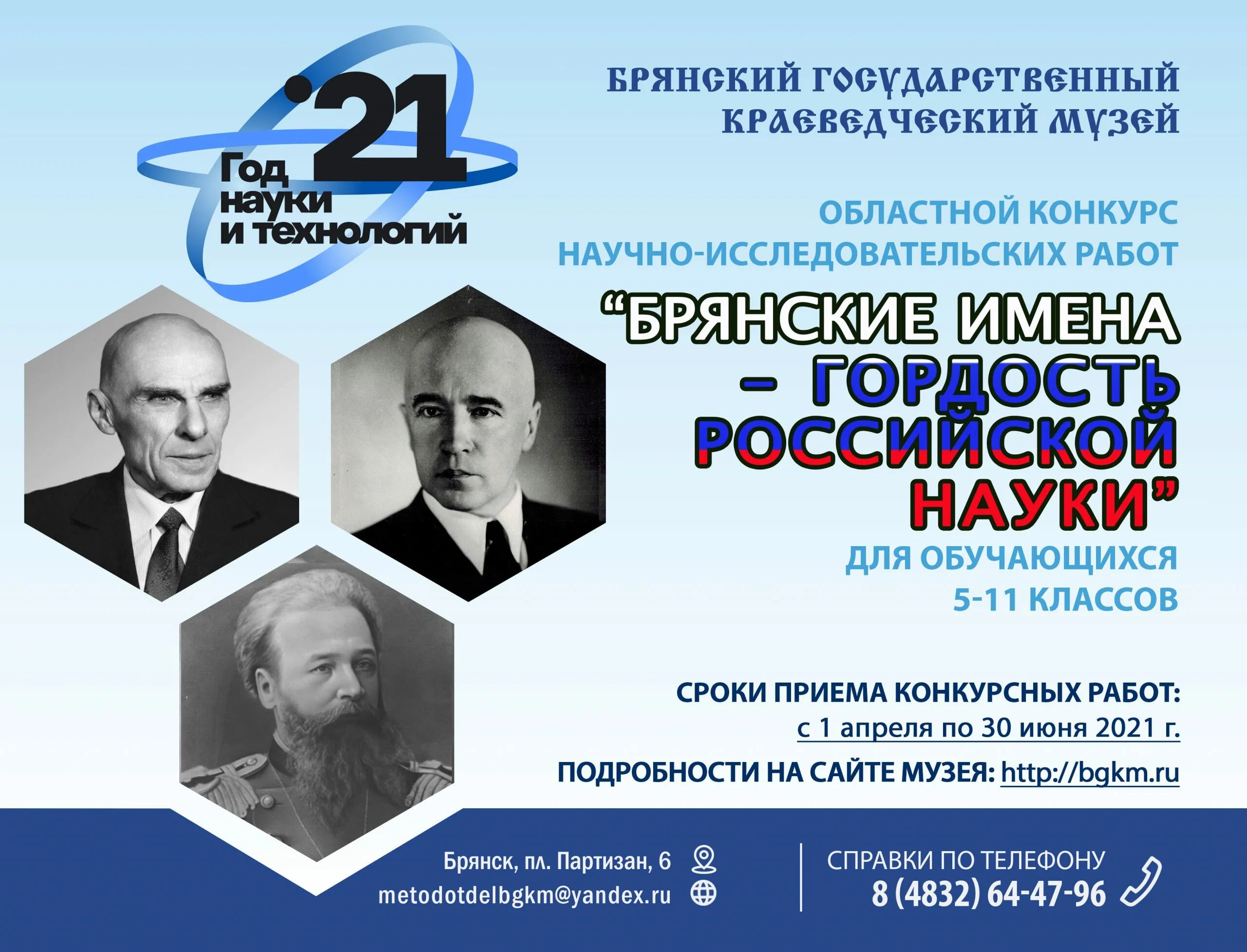 '21
Год
науки
и технологий

БРЯНСКИЙ ГОСУДАРСТВЕННЫЙ КРАЕВЕДЧЕСКИЙ МУЗЕЙ

ОБЛАСТНОЙ КОНКУРС НАУЧНО-ИССЛЕДОВАТЕЛЬСКИХ РАБОТ

“БРЯНСКИЕ ИМЕНА – ГОРДОСТЬ РОССИЙСКОЙ НАУКИ”

ДЛЯ ОБУЧАЮЩИХСЯ 5-11 КЛАССОВ

СРОКИ ПРИЕМА КОНКУРСНЫХ РАБОТ:
с 1 апреля по 30 июня 2021 г.

ПОДРОБНОСТИ НА САЙТЕ МУЗЕЯ: http://bgkm.ru

Брянск, пл. Партизан, 6
metodotdelbgkm@yandex.ru

СПРАВКИ ПО ТЕЛЕФОНУ
8 (4832) 64-47-96